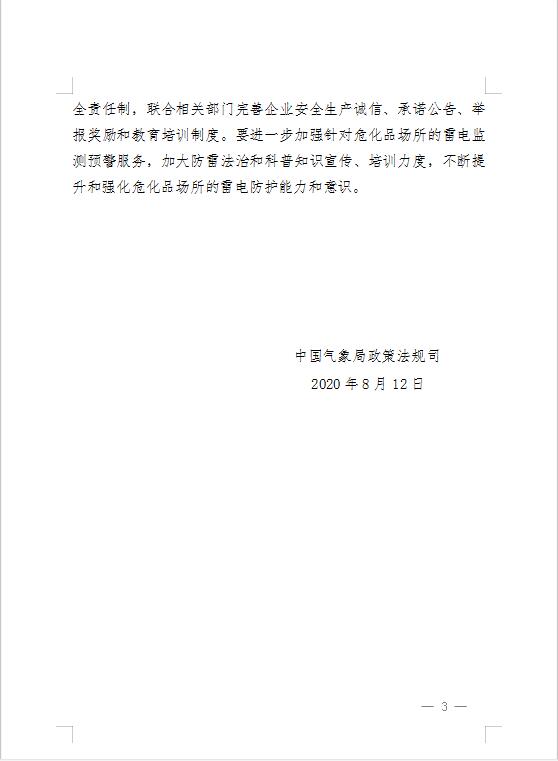 全责任制，联合相关部门完善企业安全生产诚信、承诺公告、举报奖励和教育培训制度。要进一步加强针对危化品场所的雷电监测预警服务，加大防雷法治和科普知识宣传、培训力度，不断提升和强化危化品场所的雷电防护能力和意识。

中国气象局政策法规司
2020 年 8 月 12 日

— 3 —